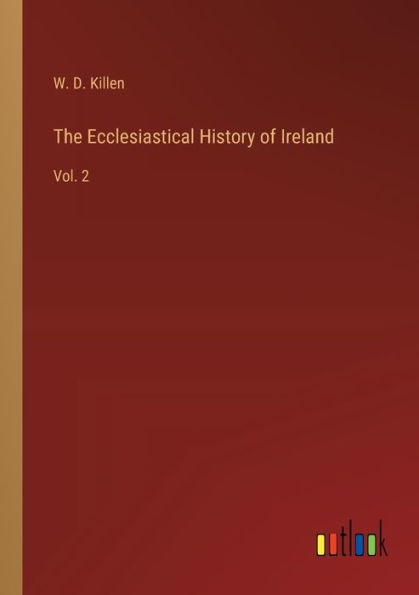 W. D. Killen

The Ecclesiastical History of Ireland

Vol. 2

outlook